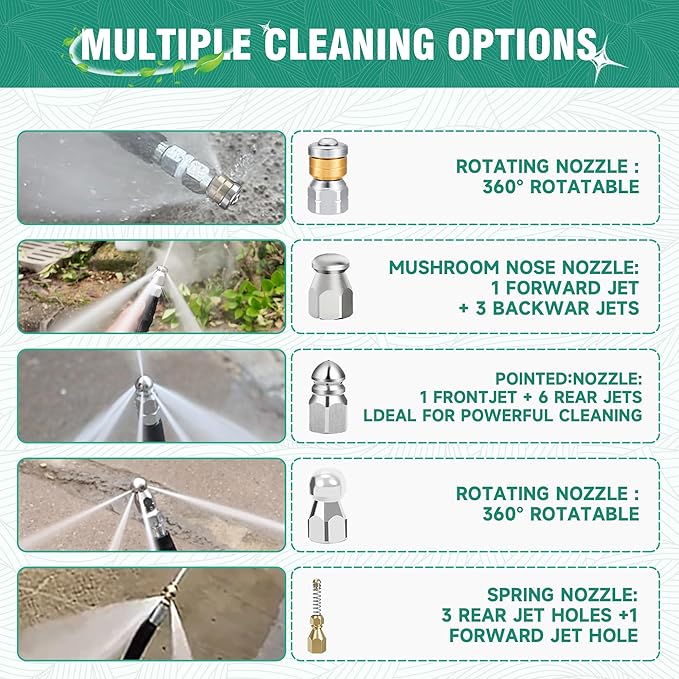 MULTIPLE CLEANING OPTIONS

ROTATING NOZZLE :
360° ROTATABLE

MUSHROOM NOSE NOZZLE:
1 FORWARD JET
+ 3 BACKWAR JETS

POINTED:NOZZLE:
1 FRONTJET + 6 REAR JETS
LDEAL FOR POWERFUL CLEANING

ROTATING NOZZLE :
360° ROTATABLE

SPRING NOZZLE:
3 REAR JET HOLES +1
FORWARD JET HOLE